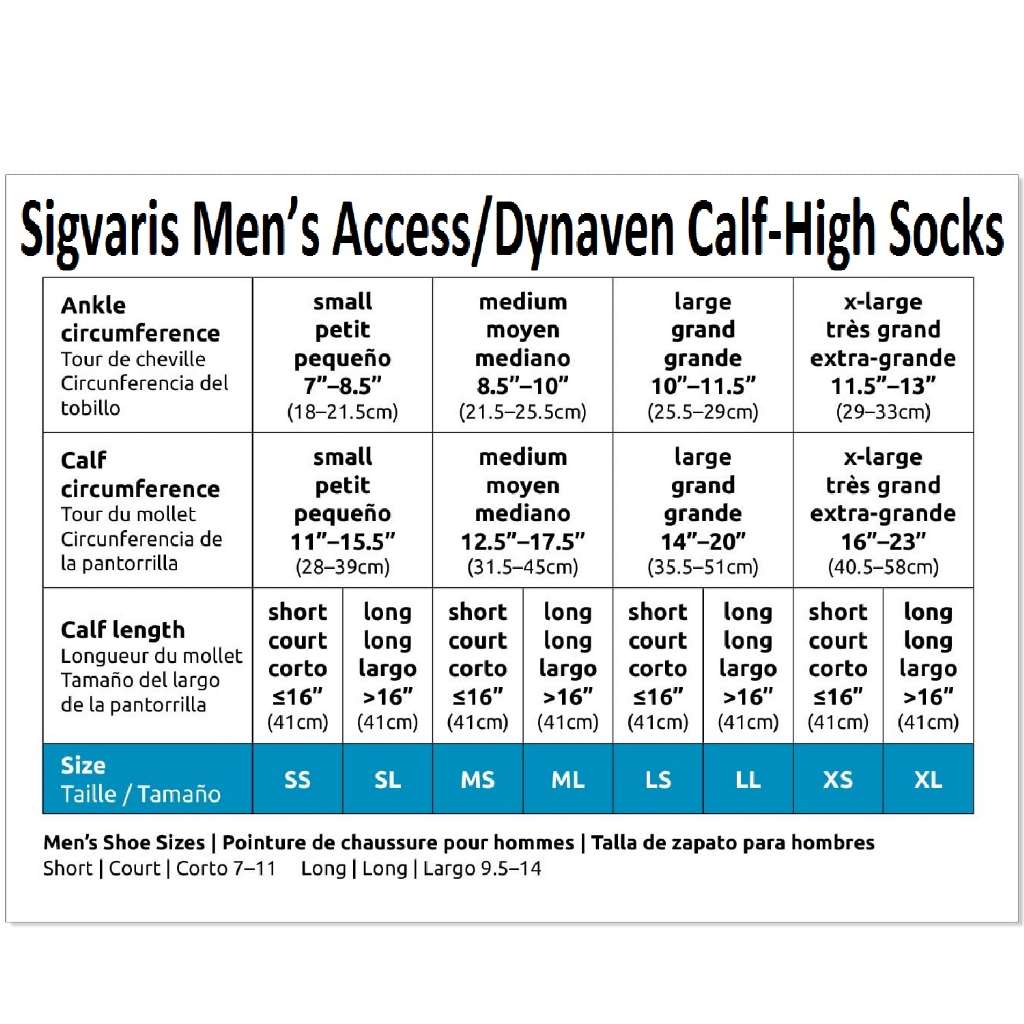 Sigvaris Men's Access/Dynaven Calf-High Socks

| Ankle circumference Tour de cheville Circunferencia del tobillo | small petit pequeño 7"–8.5" (18–21.5cm) | | medium moyen mediano 8.5"–10" (21.5–25.5cm) | | large grand grande 10"–11.5" (25.5–29cm) | | x-large très grand extra-grande 11.5"–13" (29–33cm) | |
|---|---|---|---|---|---|---|---|---|
| Calf circumference Tour du mollet Circunferencia de la pantorrilla | small petit pequeño 11"–15.5" (28–39cm) | | medium moyen mediano 12.5"–17.5" (31.5–45cm) | | large grand grande 14"–20" (35.5–51cm) | | x-large très grand extra-grande 16"–23" (40.5–58cm) | |
| Calf length Longueur du mollet Tamaño del largo de la pantorrilla | short court corto ≤16" (41cm) | long long largo >16" (41cm) | short court corto ≤16" (41cm) | long long largo >16" (41cm) | short court corto ≤16" (41cm) | long long largo >16" (41cm) | short court corto ≤16" (41cm) | long long largo >16" (41cm) |
| Size Taille / Tamaño | SS | SL | MS | ML | LS | LL | XS | XL |

Men's Shoe Sizes | Pointure de chaussure pour hommes | Talla de zapato para hombres
Short | Court | Corto 7–11 Long | Long | Largo 9.5–14